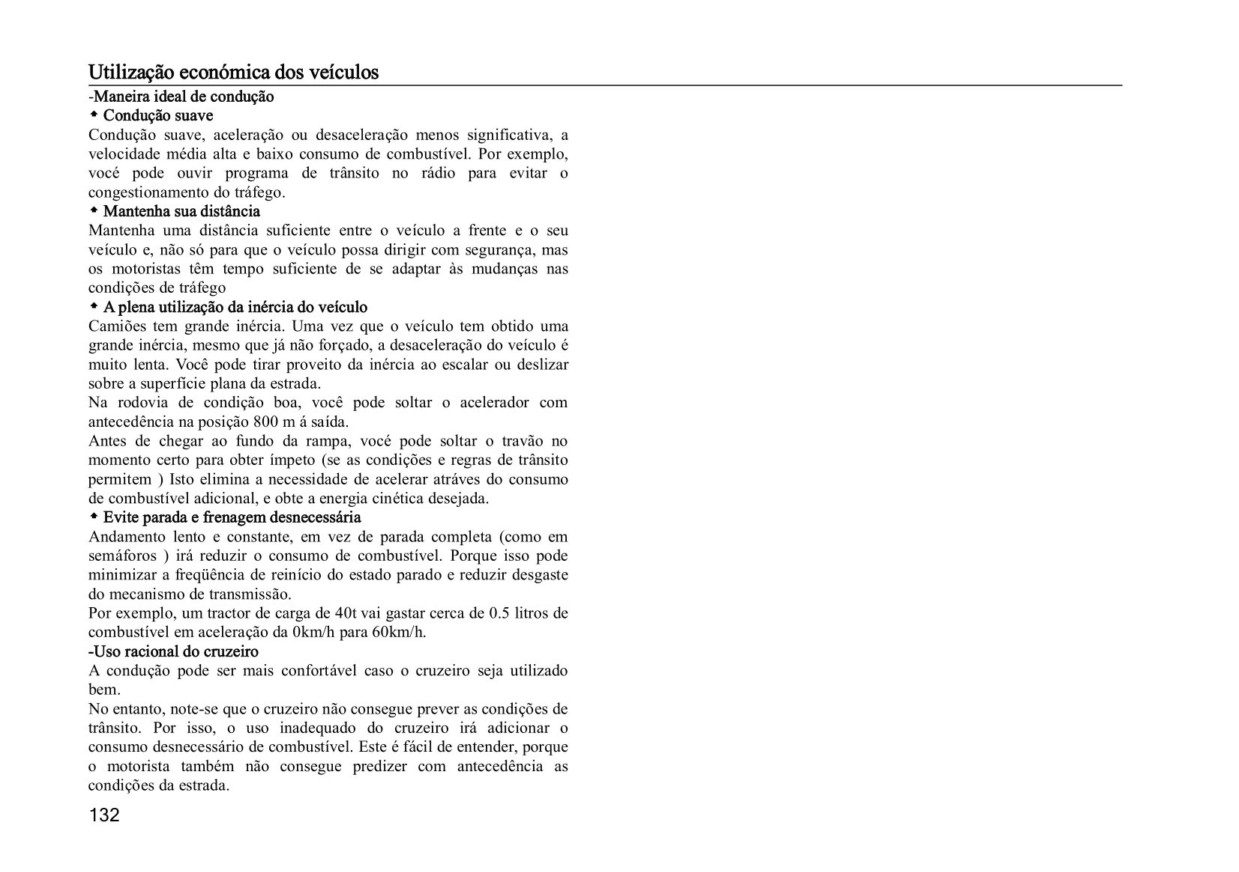 Utilização económica dos veículos

-Maneira ideal de condução

◆ Condução suave

Condução suave, aceleração ou desaceleração menos significativa, a velocidade média alta e baixo consumo de combustível. Por exemplo, você pode ouvir programa de trânsito no rádio para evitar o congestionamento do tráfego.

◆ Mantenha sua distância

Mantenha uma distância suficiente entre o veículo a frente e o seu veículo e, não só para que o veículo possa dirigir com segurança, mas os motoristas têm tempo suficiente de se adaptar às mudanças nas condições de tráfego

◆ A plena utilização da inércia do veículo

Camiões tem grande inércia. Uma vez que o veículo tem obtido uma grande inércia, mesmo que já não forçado, a desaceleração do veículo é muito lenta. Você pode tirar proveito da inércia ao escalar ou deslizar sobre a superfície plana da estrada.

Na rodovia de condição boa, você pode soltar o acelerador com antecedência na posição 800 m á saída.

Antes de chegar ao fundo da rampa, você pode soltar o travão no momento certo para obter ímpeto (se as condições e regras de trânsito permitem ) Isto elimina a necessidade de acelerar atráves do consumo de combustível adicional, e obte a energia cinética desejada.

◆ Evite parada e frenagem desnecessária

Andamento lento e constante, em vez de parada completa (como em semáforos ) irá reduzir o consumo de combustível. Porque isso pode minimizar a freqüência de reinício do estado parado e reduzir desgaste do mecanismo de transmissão.

Por exemplo, um tractor de carga de 40t vai gastar cerca de 0.5 litros de combustível em aceleração da 0km/h para 60km/h.

-Uso racional do cruzeiro

A condução pode ser mais confortável caso o cruzeiro seja utilizado bem.

No entanto, note-se que o cruzeiro não consegue prever as condições de trânsito. Por isso, o uso inadequado do cruzeiro irá adicionar o consumo desnecessário de combustível. Este é fácil de entender, porque o motorista também não consegue predizer com antecedência as condições da estrada.

132